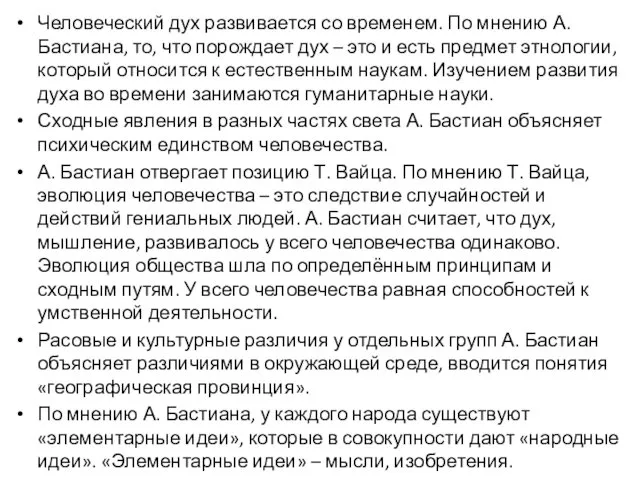 • Человеческий дух развивается со временем. По мнению А. Бастиана, то, что порождает дух – это и есть предмет этнологии, который относится к естественным наукам. Изучением развития духа во времени занимаются гуманитарные науки.
• Сходные явления в разных частях света А. Бастиан объясняет психическим единством человечества.
• А. Бастиан отвергает позицию Т. Вайца. По мнению Т. Вайца, эволюция человечества – это следствие случайностей и действий гениальных людей. А. Бастиан считает, что дух, мышление, развивалось у всего человечества одинаково. Эволюция общества шла по определённым принципам и сходным путям. У всего человечества равная способностей к умственной деятельности.
• Расовые и культурные различия у отдельных групп А. Бастиан объясняет различиями в окружающей среде, вводится понятия «географическая провинция».
• По мнению А. Бастиана, у каждого народа существуют «элементарные идеи», которые в совокупности дают «народные идеи». «Элементарные идеи» – мысли, изобретения.